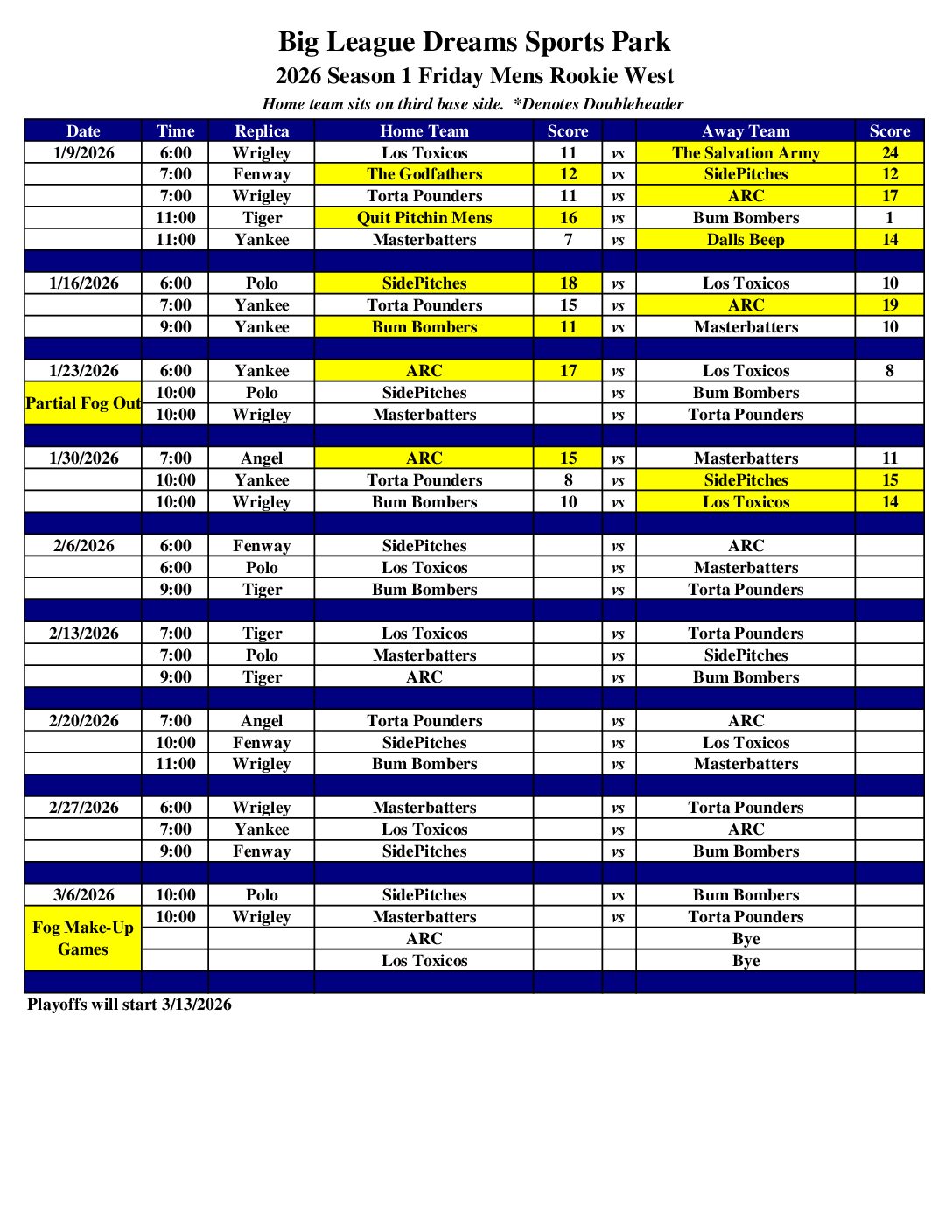 Big League Dreams Sports Park
2026 Season 1 Friday Mens Rookie West
Home team sits on third base side. *Denotes Doubleheader

| Date | Time | Replica | Home Team | Score | | Away Team | Score |
|---|---|---|---|---|---|---|---|
| 1/9/2026 | 6:00 | Wrigley | Los Toxicos | 11 | vs | The Salvation Army | 24 |
| | 7:00 | Fenway | The Godfathers | 12 | vs | SidePitches | 12 |
| | 7:00 | Wrigley | Torta Pounders | 11 | vs | ARC | 17 |
| | 11:00 | Tiger | Quit Pitchin Mens | 16 | vs | Bum Bombers | 1 |
| | 11:00 | Yankee | Masterbatters | 7 | vs | Dalls Beep | 14 |
| | | | | | | | |
| 1/16/2026 | 6:00 | Polo | SidePitches | 18 | vs | Los Toxicos | 10 |
| | 7:00 | Yankee | Torta Pounders | 15 | vs | ARC | 19 |
| | 9:00 | Yankee | Bum Bombers | 11 | vs | Masterbatters | 10 |
| | | | | | | | |
| 1/23/2026 | 6:00 | Yankee | ARC | 17 | vs | Los Toxicos | 8 |
| Partial Fog Out | 10:00 | Polo | SidePitches | | vs | Bum Bombers | |
| | 10:00 | Wrigley | Masterbatters | | vs | Torta Pounders | |
| | | | | | | | |
| 1/30/2026 | 7:00 | Angel | ARC | 15 | vs | Masterbatters | 11 |
| | 10:00 | Yankee | Torta Pounders | 8 | vs | SidePitches | 15 |
| | 10:00 | Wrigley | Bum Bombers | 10 | vs | Los Toxicos | 14 |
| | | | | | | | |
| 2/6/2026 | 6:00 | Fenway | SidePitches | | vs | ARC | |
| | 6:00 | Polo | Los Toxicos | | vs | Masterbatters | |
| | 9:00 | Tiger | Bum Bombers | | vs | Torta Pounders | |
| | | | | | | | |
| 2/13/2026 | 7:00 | Tiger | Los Toxicos | | vs | Torta Pounders | |
| | 7:00 | Polo | Masterbatters | | vs | SidePitches | |
| | 9:00 | Tiger | ARC | | vs | Bum Bombers | |
| | | | | | | | |
| 2/20/2026 | 7:00 | Angel | Torta Pounders | | vs | ARC | |
| | 10:00 | Fenway | SidePitches | | vs | Los Toxicos | |
| | 11:00 | Wrigley | Bum Bombers | | vs | Masterbatters | |
| | | | | | | | |
| 2/27/2026 | 6:00 | Wrigley | Masterbatters | | vs | Torta Pounders | |
| | 7:00 | Yankee | Los Toxicos | | vs | ARC | |
| | 9:00 | Fenway | SidePitches | | vs | Bum Bombers | |
| | | | | | | | |
| 3/6/2026 | 10:00 | Polo | SidePitches | | vs | Bum Bombers | |
| Fog Make-Up Games | 10:00 | Wrigley | Masterbatters | | vs | Torta Pounders | |
| | | | ARC | | | Bye | |
| | | | Los Toxicos | | | Bye | |

Playoffs will start 3/13/2026